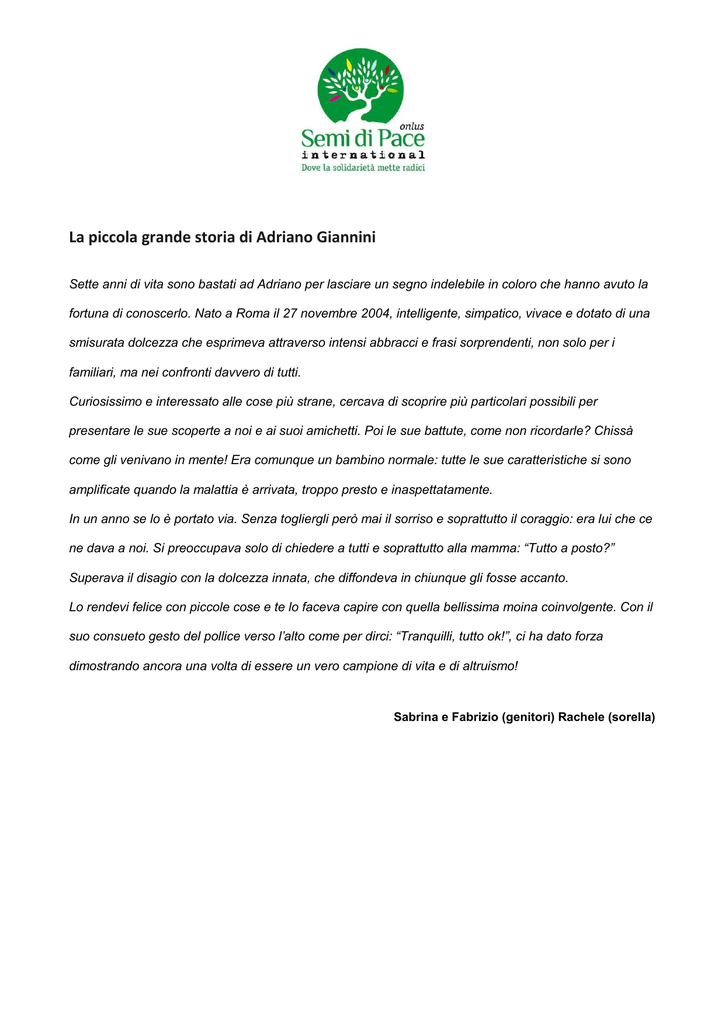 onlus
Semi di Pace
international
Dove la solidarietà mette radici

La piccola grande storia di Adriano Giannini

Sette anni di vita sono bastati ad Adriano per lasciare un segno indelebile in coloro che hanno avuto la fortuna di conoscerlo. Nato a Roma il 27 novembre 2004, intelligente, simpatico, vivace e dotato di una smisurata dolcezza che esprimeva attraverso intensi abbracci e frasi sorprendenti, non solo per i familiari, ma nei confronti davvero di tutti.
Curiosissimo e interessato alle cose più strane, cercava di scoprire più particolari possibili per presentare le sue scoperte a noi e ai suoi amichetti. Poi le sue battute, come non ricordarle? Chissà come gli venivano in mente! Era comunque un bambino normale: tutte le sue caratteristiche si sono amplificate quando la malattia è arrivata, troppo presto e inaspettatamente.
In un anno se lo è portato via. Senza togliergli però mai il sorriso e soprattutto il coraggio: era lui che ce ne dava a noi. Si preoccupava solo di chiedere a tutti e soprattutto alla mamma: “Tutto a posto?” Superava il disagio con la dolcezza innata, che diffondeva in chiunque gli fosse accanto.
Lo rendevi felice con piccole cose e te lo faceva capire con quella bellissima moina coinvolgente. Con il suo consueto gesto del pollice verso l’alto come per dirci: “Tranquilli, tutto ok!”, ci ha dato forza dimostrando ancora una volta di essere un vero campione di vita e di altruismo!

Sabrina e Fabrizio (genitori) Rachele (sorella)